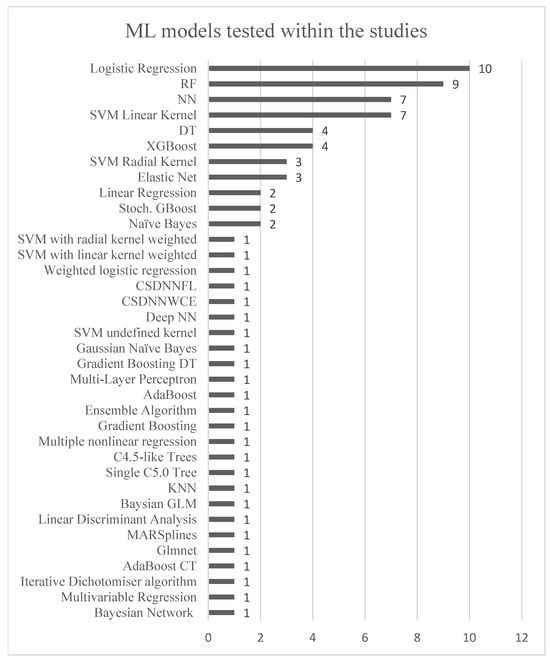 ML models tested within the studies

Logistic Regression 10
RF 9
NN 7
SVM Linear Kernel 7
DT 4
XGBoost 4
SVM Radial Kernel 3
Elastic Net 3
Linear Regression 2
Stoch. GBoost 2
Naïve Bayes 2
SVM with radial kernel weighted 1
SVM with linear kernel weighted 1
Weighted logistic regression 1
CSDNNFL 1
CSDNNWCE 1
Deep NN 1
SVM undefined kernel 1
Gaussian Naïve Bayes 1
Gradient Boosting DT 1
Multi-Layer Perceptron 1
AdaBoost 1
Ensemble Algorithm 1
Gradient Boosting 1
Multiple nonlinear regression 1
C4.5-like Trees 1
Single C5.0 Tree 1
KNN 1
Baysian GLM 1
Linear Discriminant Analysis 1
MARSplines 1
Glmnet 1
AdaBoost CT 1
Iterative Dichotomiser algorithm 1
Multivariable Regression 1
Bayesian Network 1

0 2 4 6 8 10 12